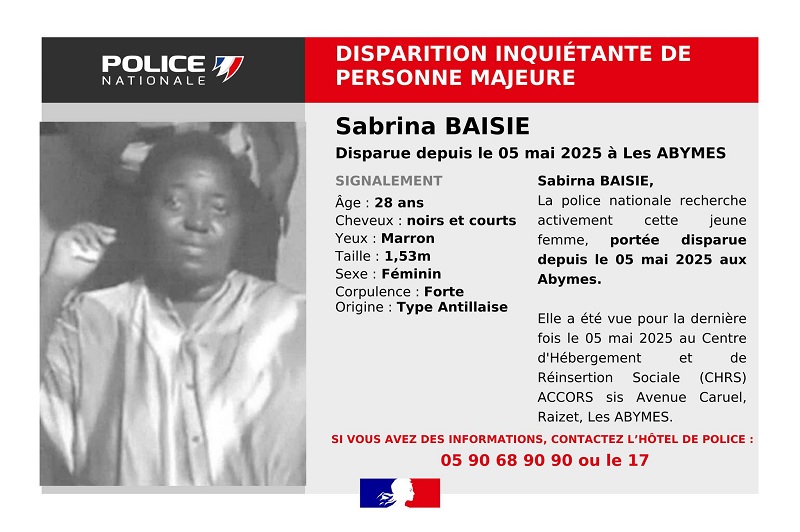 POLICE NATIONALE

DISPARITION INQUIÉTANTE DE PERSONNE MAJEURE

Sabrina BAISIE

Disparue depuis le 05 mai 2025 à Les ABYMES

SIGNALEMENT
Âge : 28 ans
Cheveux : noirs et courts
Yeux : Marron
Taille : 1,53m
Sexe : Féminin
Corpulence : Forte
Origine : Type Antillaise

Sabirna BAISIE,
La police nationale recherche activement cette jeune femme, portée disparue depuis le 05 mai 2025 aux Abymes.

Elle a été vue pour la dernière fois le 05 mai 2025 au Centre d'Hébergement et de Réinsertion Sociale (CHRS) ACCORS sis Avenue Caruel, Raizet, Les ABYMES.

SI VOUS AVEZ DES INFORMATIONS, CONTACTEZ L'HÔTEL DE POLICE :
05 90 68 90 90 ou le 17